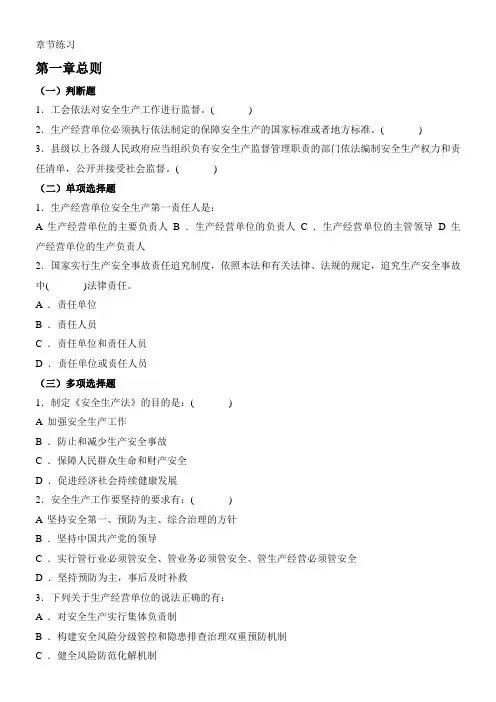 章节练习

第一章总则

（一）判断题

1．工会依法对安全生产工作进行监督。(　　　)

2．生产经营单位必须执行依法制定的保障安全生产的国家标准或者地方标准。(　　　)

3．县级以上各级人民政府应当组织负有安全生产监督管理职责的部门依法编制安全生产权力和责任清单，公开并接受社会监督。(　　　)

（二）单项选择题

1．生产经营单位安全生产第一责任人是：

A 生产经营单位的主要负责人 B ．生产经营单位的负责人 C ．生产经营单位的主管领导 D 生产经营单位的生产负责人

2．国家实行生产安全事故责任追究制度，依照本法和有关法律、法规的规定，追究生产安全事故中(　　　)法律责任。

A ．责任单位

B ．责任人员

C ．责任单位和责任人员

D ．责任单位或责任人员

（三）多项选择题

1．制定《安全生产法》的目的是：(　　　)

A 加强安全生产工作

B ．防止和减少生产安全事故

C ．保障人民群众生命和财产安全

D ．促进经济社会持续健康发展

2．安全生产工作要坚持的要求有：(　　　)

A 坚持安全第一、预防为主、综合治理的方针

B ．坚持中国共产党的领导

C ．实行管行业必须管安全、管业务必须管安全、管生产经营必须管安全

D ．坚持预防为主，事后及时补救

3．下列关于生产经营单位的说法正确的有：

A ．对安全生产实行集体负责制

B ．构建安全风险分级管控和隐患排查治理双重预防机制

C ．健全风险防范化解机制